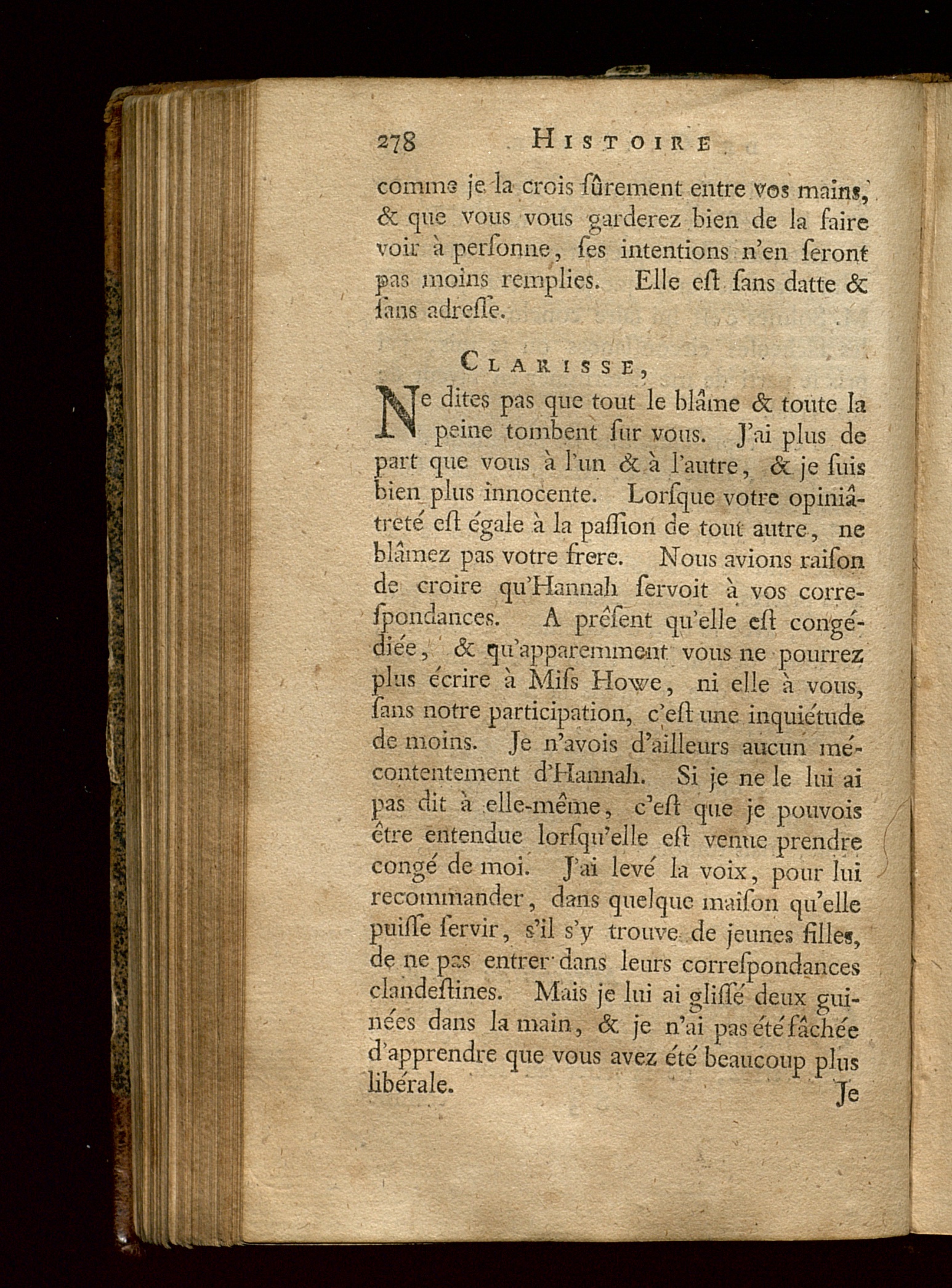 278 HISTOIRE

comme je la crois ſûrement entre vos mains, & que vous vous garderez bien de la faire voir à perſonne, ſes intentions n'en ſeront pas moins remplies. Elle eſt ſans datte & ſans adreſſe.

CLARISSE,

Ne dites pas que tout le blâme & toute la peine tombent ſur vous. J'ai plus de part que vous à l'un & à l'autre, & je ſuis bien plus innocente. Lorſque votre opiniâtreté eſt égale à la paſſion de tout autre, ne blâmez pas votre frere. Nous avions raiſon de croire qu'Hannah ſervoit à vos correſpondances. A préſent qu'elle eſt congédiée, & qu'apparemment vous ne pourrez plus écrire à Miſs Howe, ni elle à vous, ſans notre participation, c'eſt une inquiétude de moins. Je n'avois d'ailleurs aucun mécontentement d'Hannah. Si je ne le lui ai pas dit à elle-même, c'eſt que je pouvois être entendue lorſqu'elle eſt venue prendre congé de moi. J'ai levé la voix, pour lui recommander, dans quelque maiſon qu'elle puiſſe ſervir, s'il s'y trouve de jeunes filles, de ne pas entrer dans leurs correſpondances clandeſtines. Mais je lui ai gliſſé deux guinées dans la main, & je n'ai pas été fâchée d'apprendre que vous avez été beaucoup plus libérale.

Je